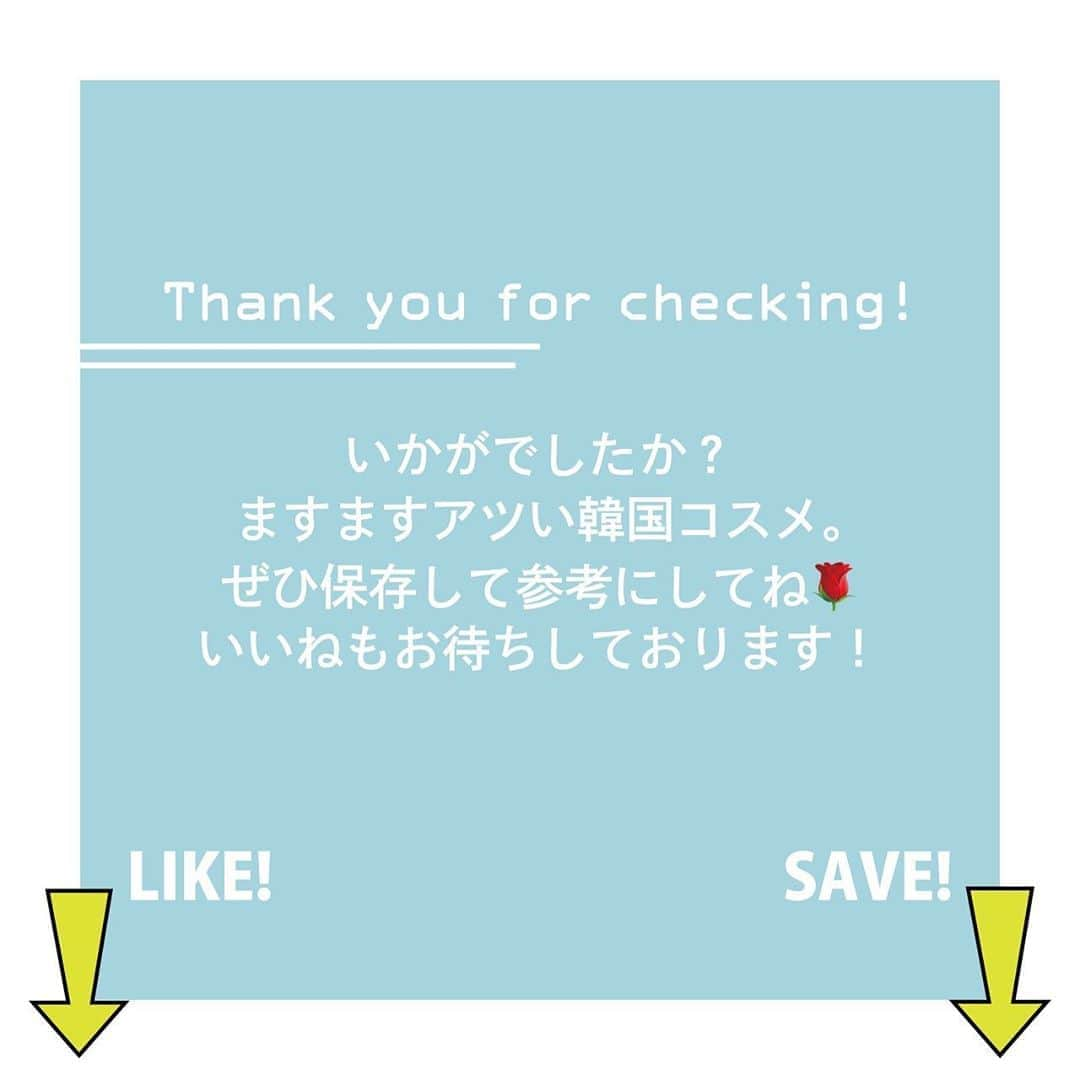 Thank you for checking!

いかがでしたか？
ますますアツい韓国コスメ。
ぜひ保存して参考にしてね🌹
いいねもお待ちしております！

LIKE!

SAVE!